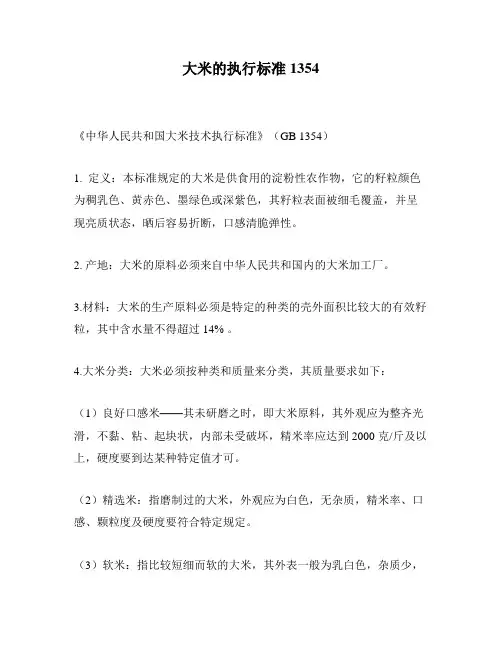 大米的执行标准 1354

《中华人民共和国大米技术执行标准》（GB 1354）

1. 定义：本标准规定的大米是供食用的淀粉性农作物，它的籽粒颜色为稠乳色、黄赤色、墨绿色或深紫色，其籽粒表面被细毛覆盖，并呈现亮质状态，晒后容易折断，口感清脆弹性。

2. 产地：大米的原料必须来自中华人民共和国内的大米加工厂。

3.材料：大米的生产原料必须是特定的种类的壳外面积比较大的有效籽粒，其中含水量不得超过 14% 。

4.大米分类：大米必须按种类和质量来分类，其质量要求如下：

（1）良好口感米——其未研磨之时，即大米原料，其外观应为整齐光滑，不黏、粘、起块状，内部未受破坏，精米率应达到 2000 克/斤及以上，硬度要到达某种特定值才可。

（2）精选米：指磨制过的大米，外观应为白色，无杂质，精米率、口感、颗粒度及硬度要符合特定规定。

（3）软米：指比较短细而软的大米，其外表一般为乳白色，杂质少，